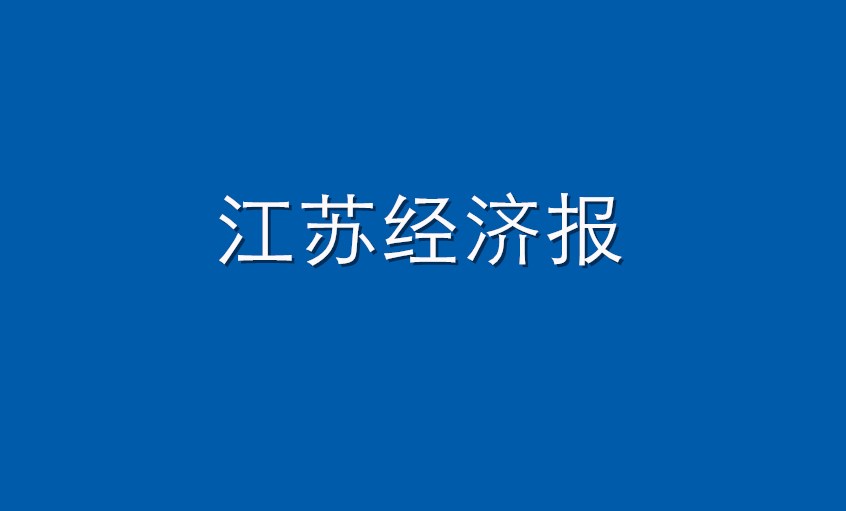 江苏经济报